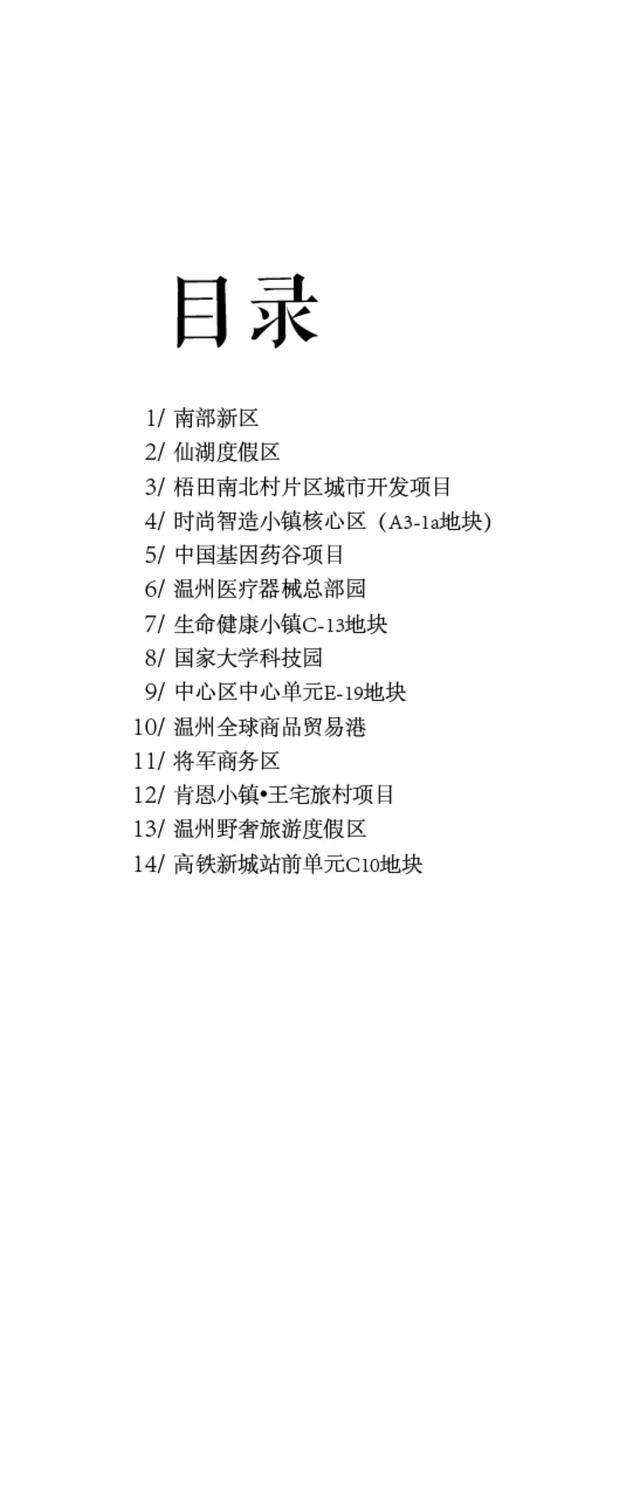 目录

1/ 南部新区
2/ 仙湖度假区
3/ 梧田南北村片区城市开发项目
4/ 时尚智造小镇核心区（A3-1a地块）
5/ 中国基因药谷项目
6/ 温州医疗器械总部园
7/ 生命健康小镇C-13地块
8/ 国家大学科技园
9/ 中心区中心单元E-19地块
10/ 温州全球商品贸易港
11/ 将军商务区
12/ 肯恩小镇•王宅旅村项目
13/ 温州野奢旅游度假区
14/ 高铁新城站前单元C10地块